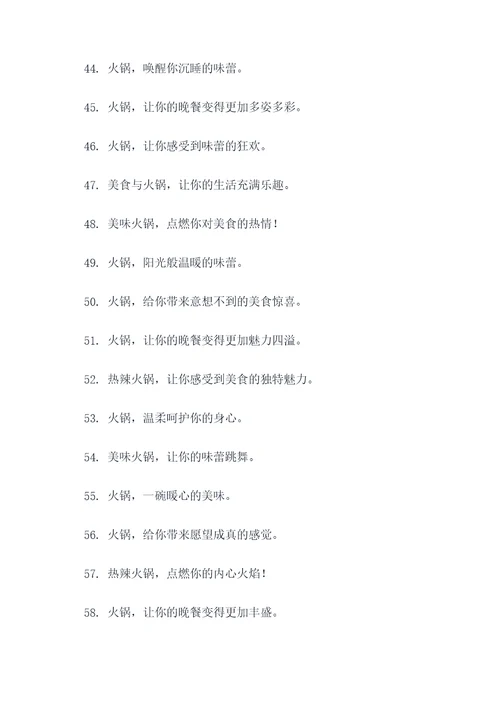 44. 火锅，唤醒你沉睡的味蕾。

45. 火锅，让你的晚餐变得更加多姿多彩。

46. 火锅，让你感受到味蕾的狂欢。

47. 美食与火锅，让你的生活充满乐趣。

48. 美味火锅，点燃你对美食的热情！

49. 火锅，阳光般温暖的味蕾。

50. 火锅，给你带来意想不到的美食惊喜。

51. 火锅，让你的晚餐变得更加魅力四溢。

52. 热辣火锅，让你感受到美食的独特魅力。

53. 火锅，温柔呵护你的身心。

54. 美味火锅，让你的味蕾跳舞。

55. 火锅，一碗暖心的美味。

56. 火锅，给你带来愿望成真的感觉。

57. 热辣火锅，点燃你的内心火焰！

58. 火锅，让你的晚餐变得更加丰盛。